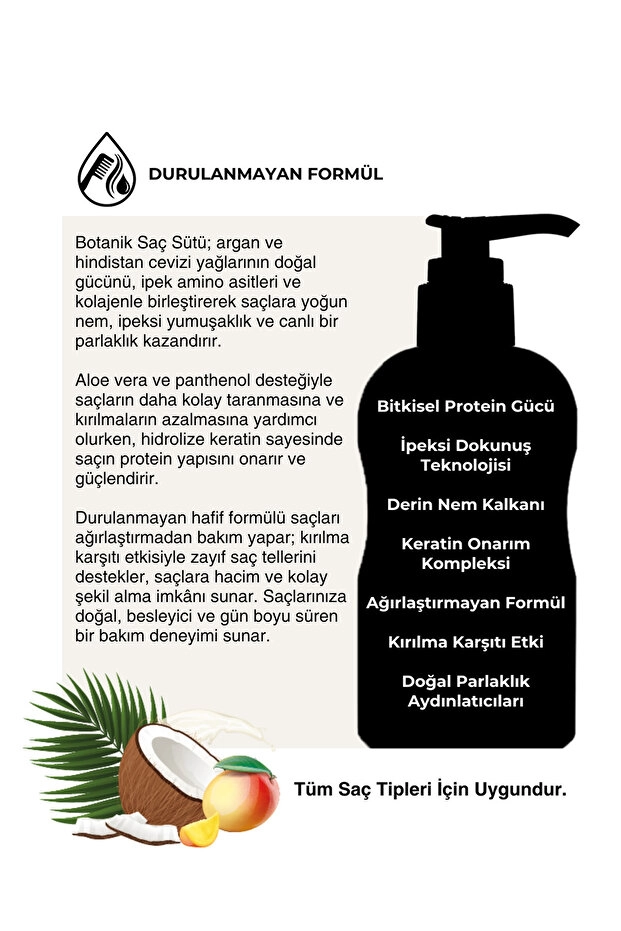 DURULANMAYAN FORMÜL

Botanik Saç Sütü; argan ve hindistan cevizi yağlarının doğal gücünü, ipek amino asitleri ve kolajenle birleştirerek saçlara yoğun nem, ipeksi yumuşaklık ve canlı bir parlaklık kazandırır.

Aloe vera ve panthenol desteğiyle saçların daha kolay taranmasına ve kırılmaların azalmasına yardımcı olurken, hidrolize keratin sayesinde saçın protein yapısını onarır ve güçlendirir.

Durulanmayan hafif formülü saçları ağırlaştırmadan bakım yapar; kırılma karşıtı etkisiyle zayıf saç tellerini destekler, saçlara hacim ve kolay şekil alma imkânı sunar. Saçlarınıza doğal, besleyici ve gün boyu süren bir bakım deneyimi sunar.

Bitkisel Protein Gücü

İpeksi Dokunuş Teknolojisi

Derin Nem Kalkanı

Keratin Onarım Kompleksi

Ağırlaştırmayan Formül

Kırılma Karşıtı Etki

Doğal Parlaklık Aydınlatıcıları

Tüm Saç Tipleri İçin Uygundur.